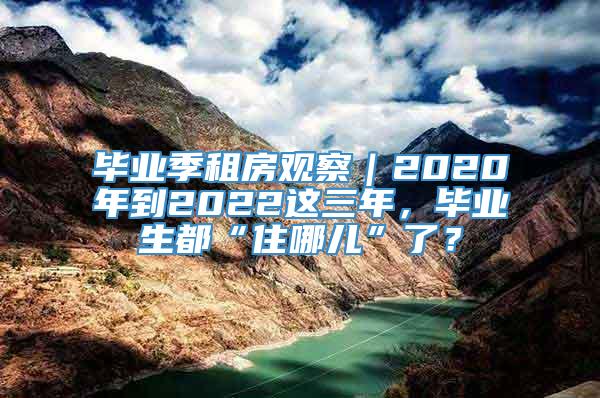 毕业季租房观察｜2020年到2022这三年，毕业生都“住哪儿”了？